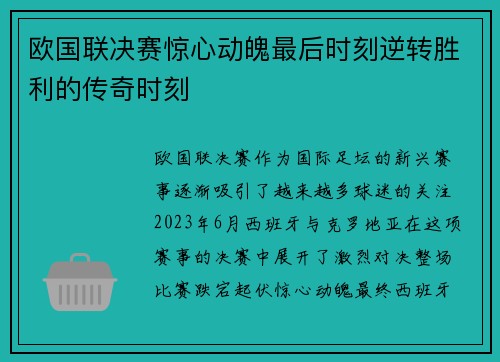 欧国联决赛惊心动魄最后时刻逆转胜利的传奇时刻

欧国联决赛作为国际足坛的新兴赛事逐渐吸引了越来越多球迷的关注2023年6月西班牙与克罗地亚在这项赛事的决赛中展开了激烈对决整场比赛跌宕起伏惊心动魄最终西班牙